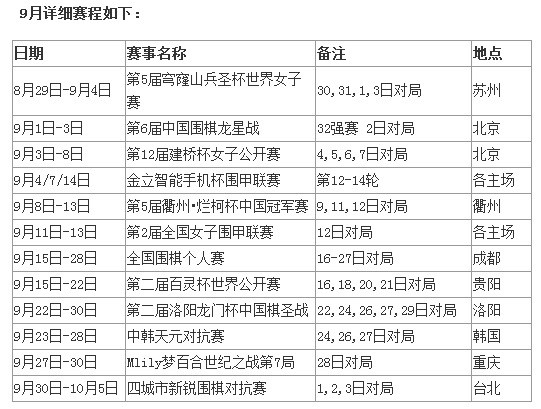 9月详细赛程如下：

| 日期 | 赛事名称 | 备注 | 地点 |
|---|---|---|---|
| 8月29日-9月4日 | 第5届穹窿山兵圣杯世界女子赛 | 30,31,1,3日对局 | 苏州 |
| 9月1日-3日 | 第6届中国围棋龙星战 | 32强赛 2日对局 | 北京 |
| 9月3日-8日 | 第12届建桥杯女子公开赛 | 4,5,6,7日对局 | 北京 |
| 9月4/7/14日 | 金立智能手机杯围甲联赛 | 第12-14轮 | 各主场 |
| 9月8日-13日 | 第5届衢州·烂柯杯中国冠军赛 | 9,11,12日对局 | 衢州 |
| 9月11日-13日 | 第2届全国女子围甲联赛 | 12日对局 | 各主场 |
| 9月15日-28日 | 全国围棋个人赛 | 16-27日对局 | 成都 |
| 9月15日-22日 | 第二届百灵杯世界公开赛 | 16,18,20,21日对局 | 贵阳 |
| 9月22日-30日 | 第二届洛阳龙门杯中国棋圣战 | 22,24,26,27,29日对局 | 洛阳 |
| 9月23日-28日 | 中韩天元对抗赛 | 24,26,27日对局 | 韩国 |
| 9月27日-30日 | Mlily梦百合世纪之战第7局 | 28日对局 | 重庆 |
| 9月30日-10月5日 | 四城市新锐围棋对抗赛 | 1,2,3日对局 | 台北 |